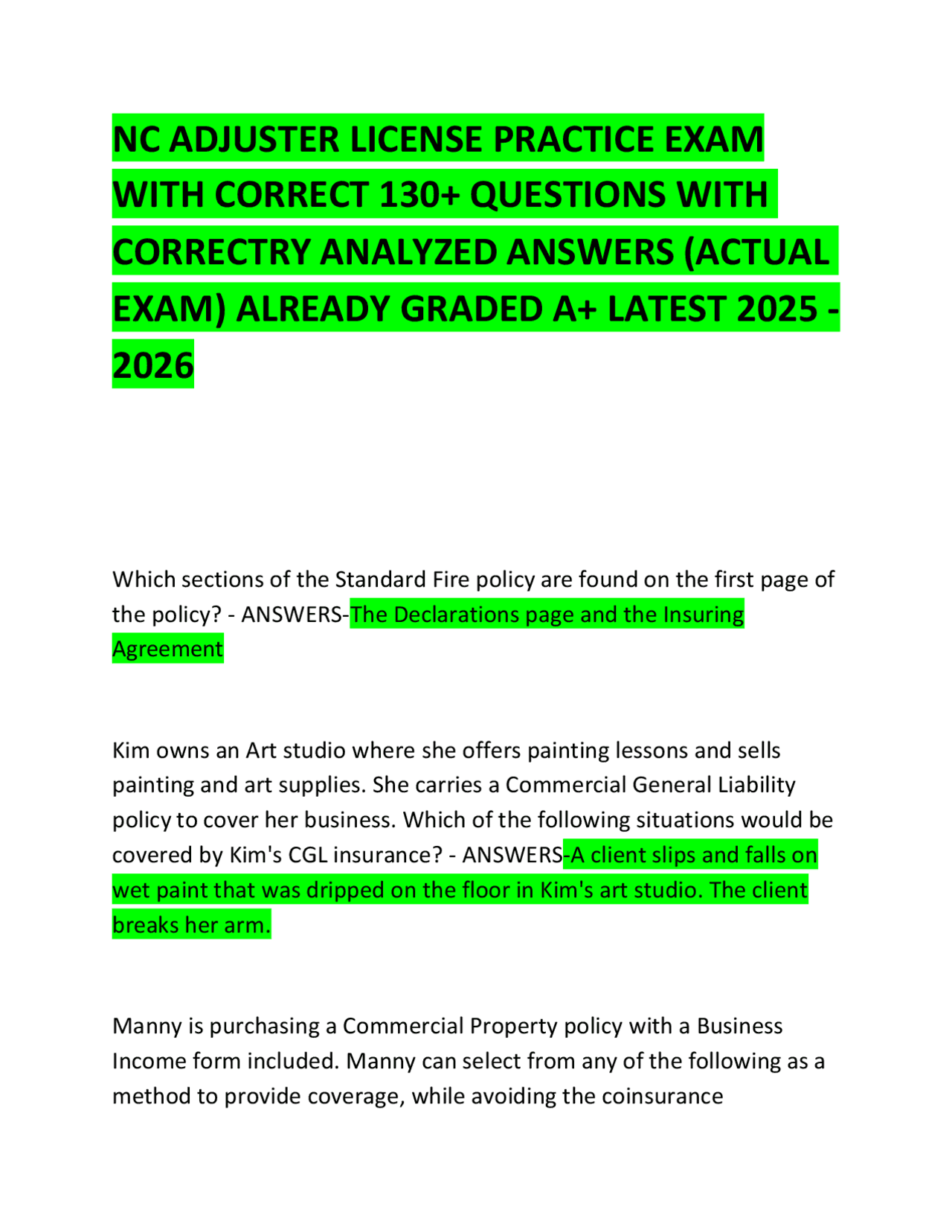 NC ADJUSTER LICENSE PRACTICE EXAM WITH CORRECT 130+ QUESTIONS WITH CORRECTRY ANALYZED ANSWERS (ACTUAL EXAM) ALREADY GRADED A+ LATEST 2025 - 2026

Which sections of the Standard Fire policy are found on the first page of the policy? - ANSWERS-The Declarations page and the Insuring Agreement

Kim owns an Art studio where she offers painting lessons and sells painting and art supplies. She carries a Commercial General Liability policy to cover her business. Which of the following situations would be covered by Kim's CGL insurance? - ANSWERS-A client slips and falls on wet paint that was dripped on the floor in Kim's art studio. The client breaks her arm.

Manny is purchasing a Commercial Property policy with a Business Income form included. Manny can select from any of the following as a method to provide coverage, while avoiding the coinsurance